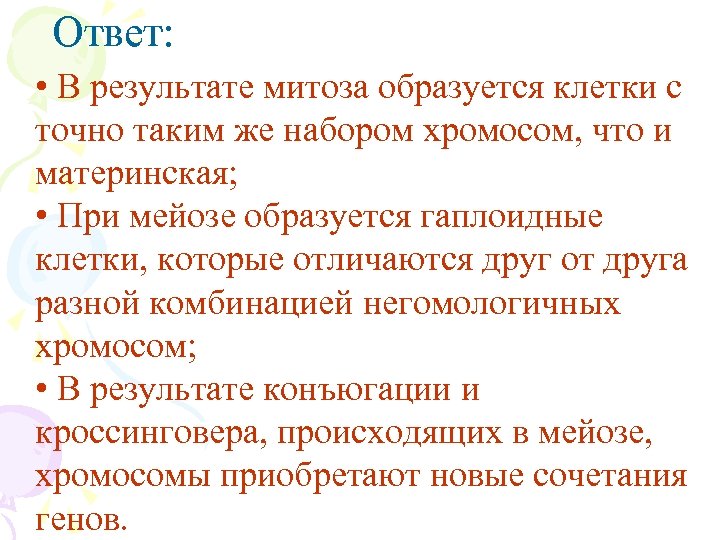 Ответ:

• В результате митоза образуется клетки с точно таким же набором хромосом, что и материнская;

• При мейозе образуется гаплоидные клетки, которые отличаются друг от друга разной комбинацией негомологичных хромосом;

• В результате конъюгации и кроссинговера, происходящих в мейозе, хромосомы приобретают новые сочетания генов.